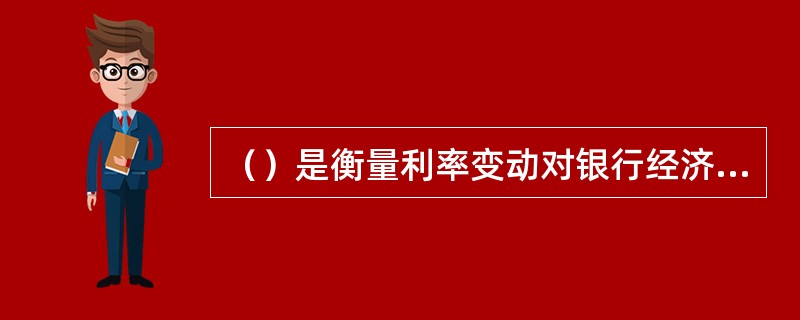 （）是衡量利率变动对银行经济...